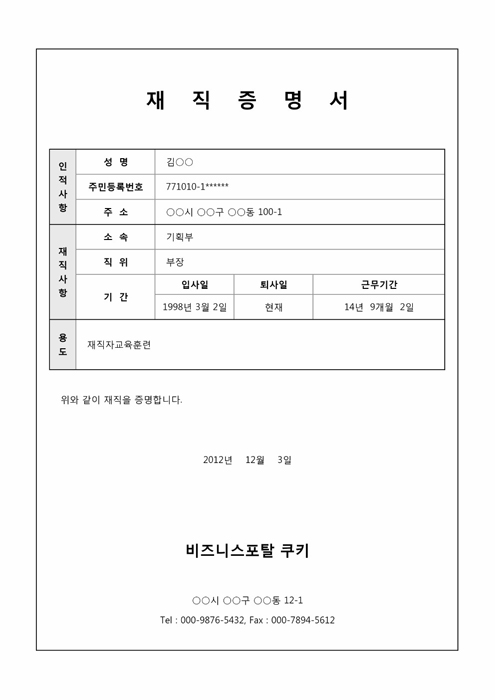 재 직 증 명 서

| 인적사항 | 성 명 | 김○○ | | |
|---|---|---|---|---|
| | 주민등록번호 | 771010-1****** | | |
| | 주 소 | ○○시 ○○구 ○○동 100-1 | | |
| 재직사항 | 소 속 | 기획부 | | |
| | 직 위 | 부장 | | |
| | 기 간 | 입사일 | 퇴사일 | 근무기간 |
| | | 1998년 3월 2일 | 현재 | 14년 9개월 2일 |
| 용도 | 재직자교육훈련 | | | |

위와 같이 재직을 증명합니다.

2012년 12월 3일

비즈니스포탈 쿠키

○○시 ○○구 ○○동 12-1

Tel : 000-9876-5432, Fax : 000-7894-5612